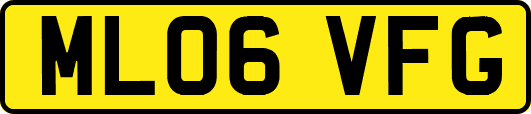 ML06 VFG